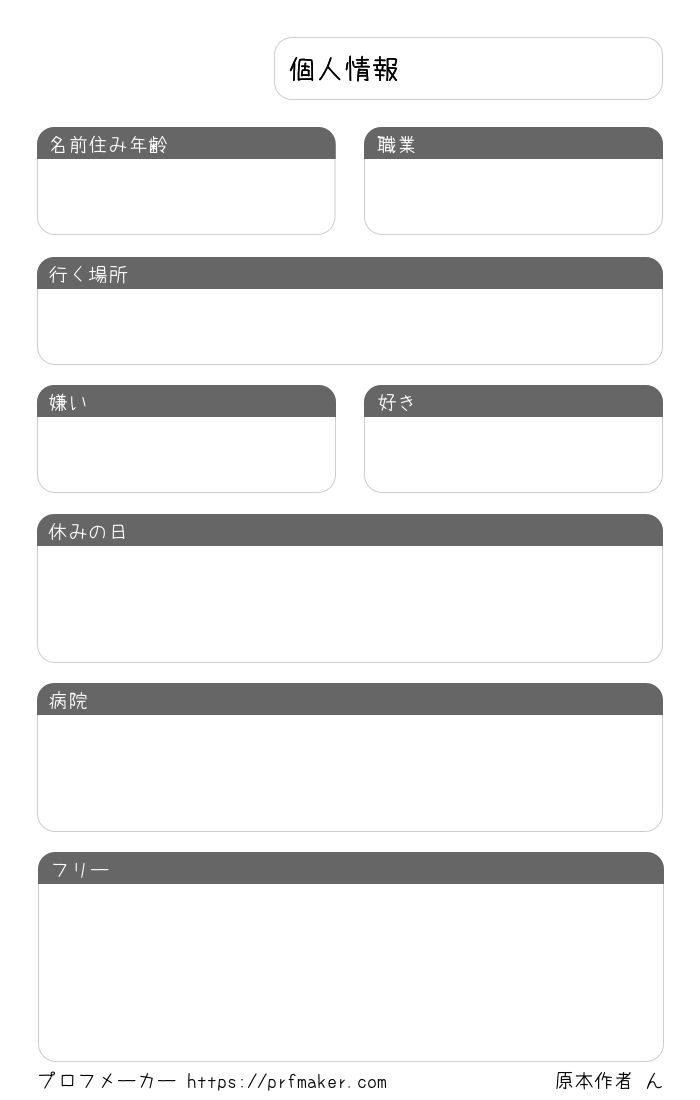 個人情報

名前住み年齢

職業

行く場所

嫌い

好き

休みの日

病院

フリー

プロフメーカー https://prfmaker.com

原本作者 ん